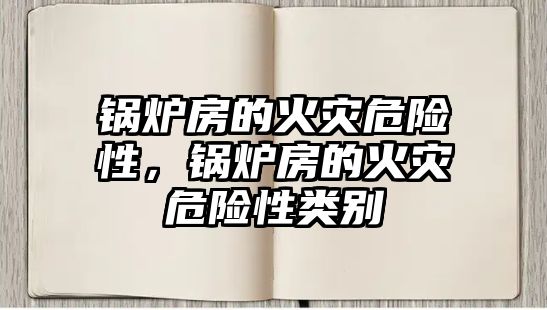 锅炉房的火灾危险性，锅炉房的火灾危险性类别